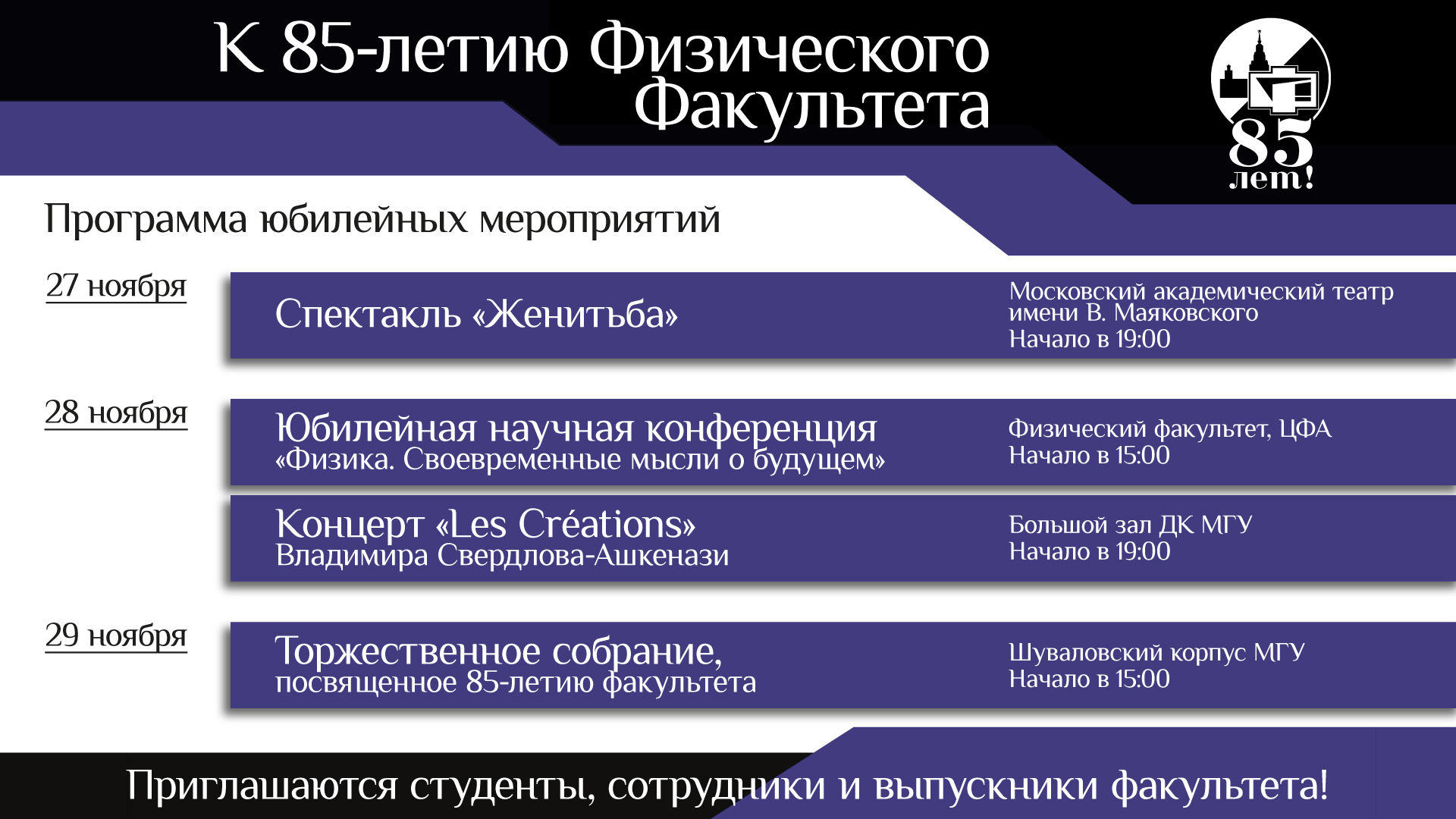 К 85-летию Физического Факультета

85 лет!

Программа юбилейных мероприятий

27 ноября

Спектакль «Женитьба»

Московский академический театр имени В. Маяковского
Начало в 19:00

28 ноября

Юбилейная научная конференция «Физика. Своевременные мысли о будущем»

Физический факультет, ЦФА
Начало в 15:00

Концерт «Les Créations» Владимира Свердлова-Ашкенази

Большой зал ДК МГУ
Начало в 19:00

29 ноября

Торжественное собрание, посвященное 85-летию факультета

Шуваловский корпус МГУ
Начало в 15:00

Приглашаются студенты, сотрудники и выпускники факультета!